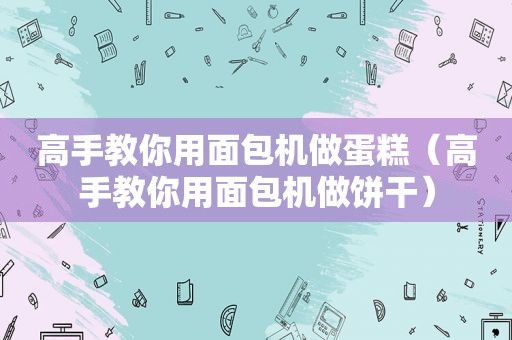 高手教你用面包机做蛋糕（高手教你用面包机做饼干）

STATIONERY